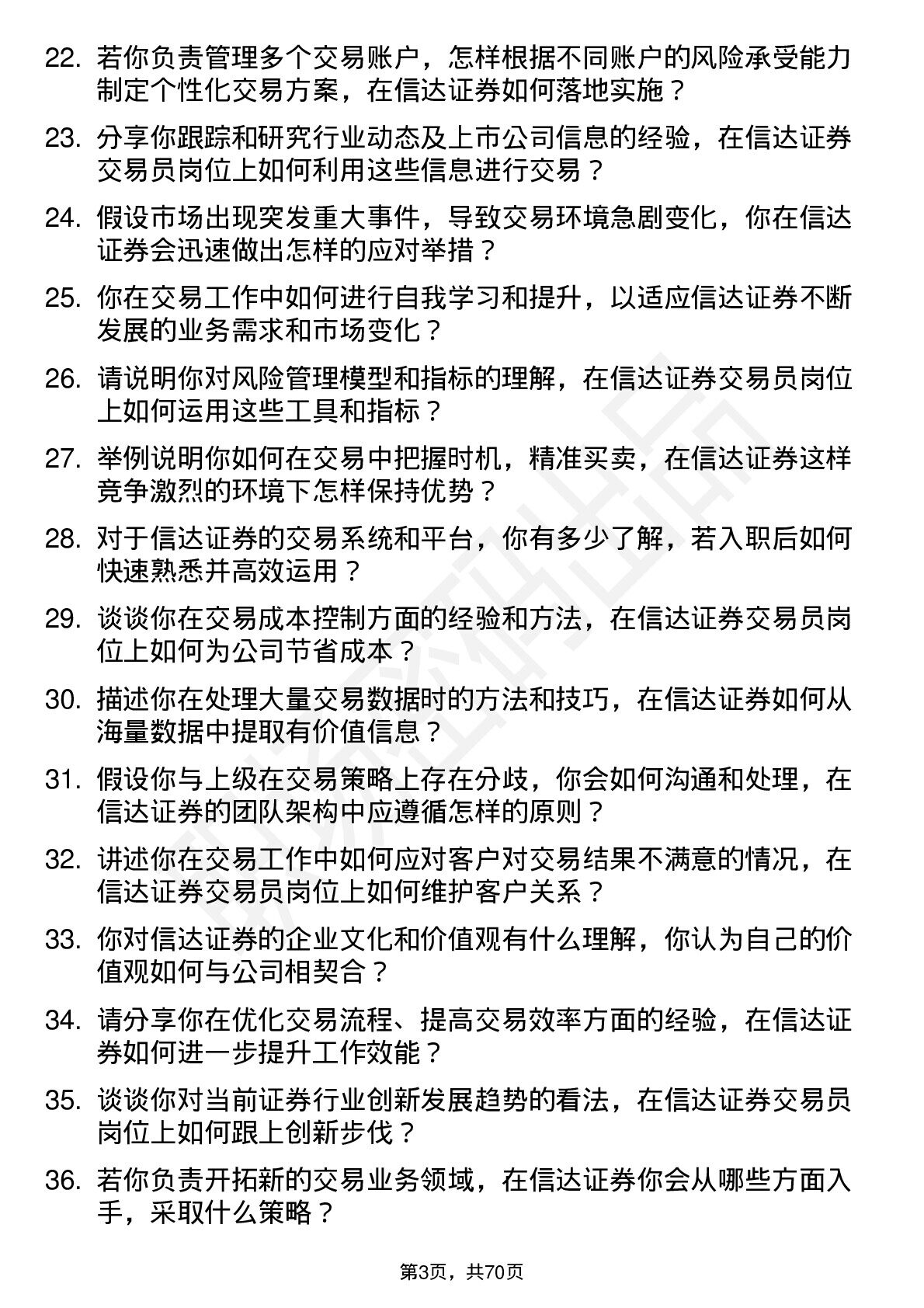 22. 若你负责管理多个交易账户，怎样根据不同账户的风险承受能力制定个性化交易方案，在信达证券如何落地实施？

23. 分享你跟踪和研究行业动态及上市公司信息的经验，在信达证券交易员岗位上如何利用这些信息进行交易？

24. 假设市场出现突发重大事件，导致交易环境急剧变化，你在信达证券会迅速做出怎样的应对举措？

25. 你在交易工作中如何进行自我学习和提升，以适应信达证券不断发展的业务需求和市场变化？

26. 请说明你对风险管理模型和指标的理解，在信达证券交易员岗位上如何运用这些工具和指标？

27. 举例说明你如何在交易中把握时机，精准买卖，在信达证券这样竞争激烈的环境下怎样保持优势？

28. 对于信达证券的交易系统和平台，你有多少了解，若入职后如何快速熟悉并高效运用？

29. 谈谈你在交易成本控制方面的经验和方法，在信达证券交易员岗位上如何为公司节省成本？

30. 描述你在处理大量交易数据时的方法和技巧，在信达证券如何从海量数据中提取有价值信息？

31. 假设你与上级在交易策略上存在分歧，你会如何沟通和处理，在信达证券的团队架构中应遵循怎样的原则？

32. 讲述你在交易工作中如何应对客户对交易结果不满意的情况，在信达证券交易员岗位上如何维护客户关系？

33. 你对信达证券的企业文化和价值观有什么理解，你认为自己的价值观如何与公司相契合？

34. 请分享你在优化交易流程、提高交易效率方面的经验，在信达证券如何进一步提升工作效能？

35. 谈谈你对当前证券行业创新发展趋势的看法，在信达证券交易员岗位上如何跟上创新步伐？

36. 若你负责开拓新的交易业务领域，在信达证券你会从哪些方面入手，采取什么策略？

第3页，共70页